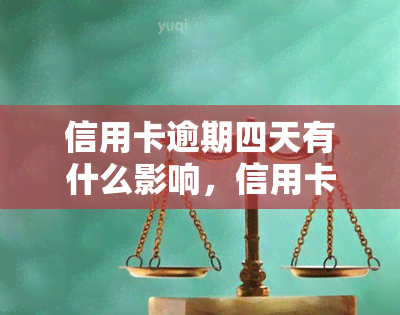 yuqi

信用卡逾期四天有什么影响，信用卡